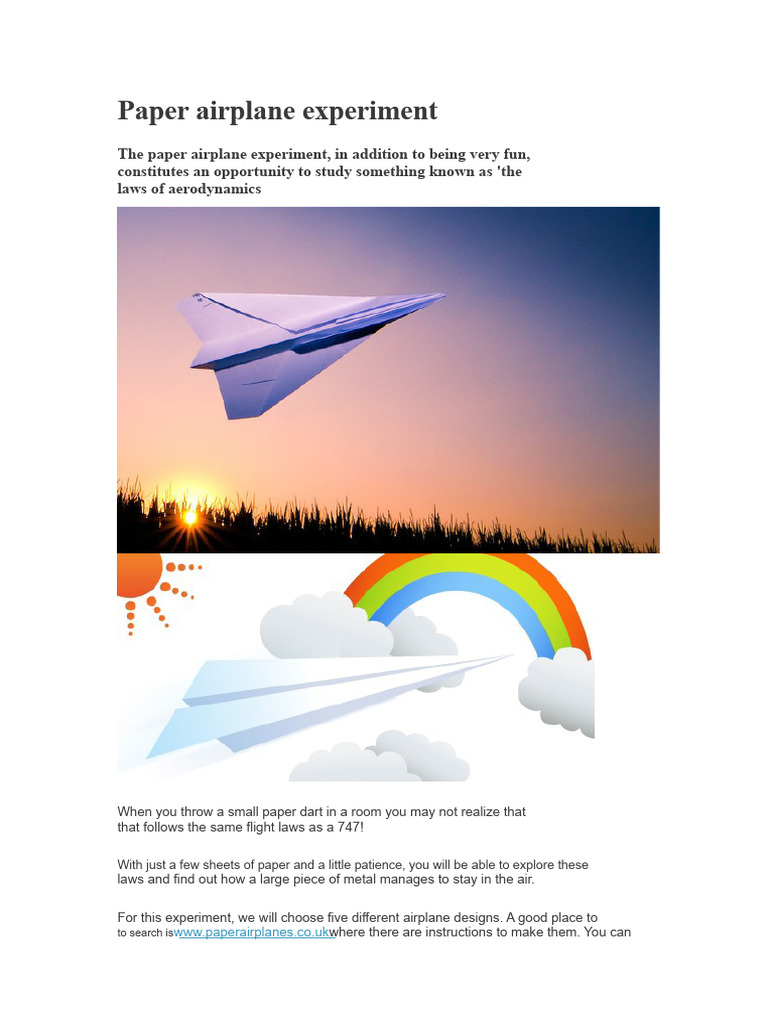 Paper airplane experiment

The paper airplane experiment, in addition to being very fun, constitutes an opportunity to study something known as 'the laws of aerodynamics

When you throw a small paper dart in a room you may not realize that that follows the same flight laws as a 747!

With just a few sheets of paper and a little patience, you will be able to explore these laws and find out how a large piece of metal manages to stay in the air.

For this experiment, we will choose five different airplane designs. A good place to to search iswww.paperairplanes.co.ukwhere there are instructions to make them. You can